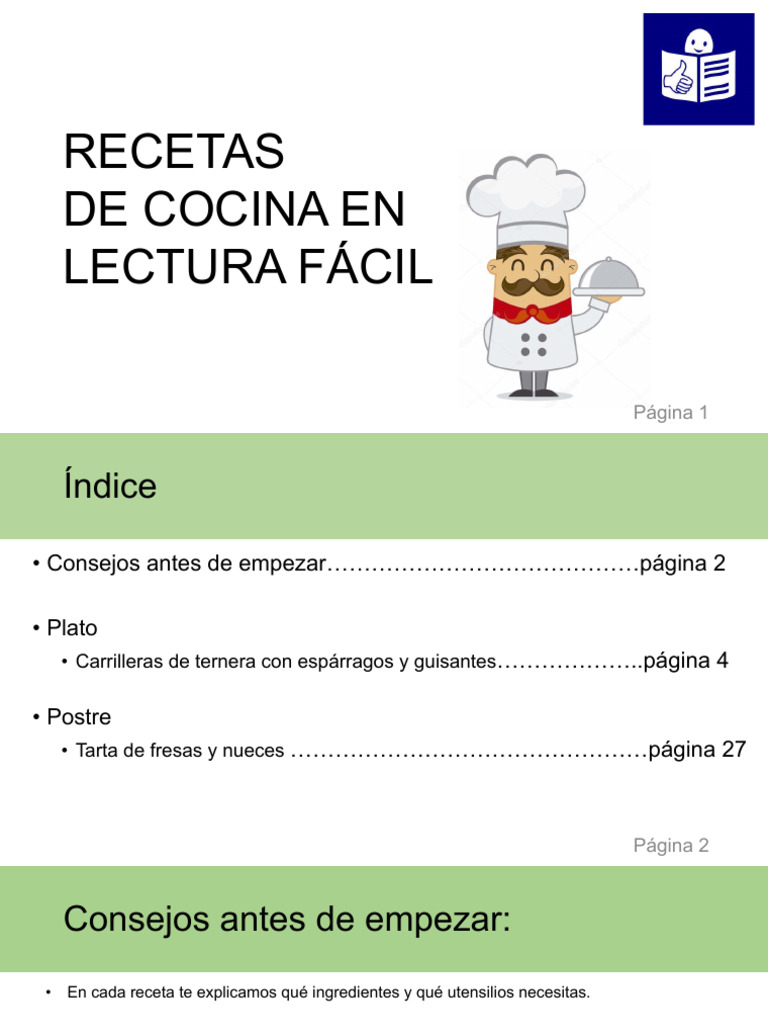 RECETAS
DE COCINA EN
LECTURA FÁCIL

Página 1

Índice

• Consejos antes de empezar……………………………………página 2

• Plato
  • Carrilleras de ternera con espárragos y guisantes………………..página 4

• Postre
  • Tarta de fresas y nueces …………………………………………página 27

Página 2

Consejos antes de empezar:

• En cada receta te explicamos qué ingredientes y qué utensilios necesitas.